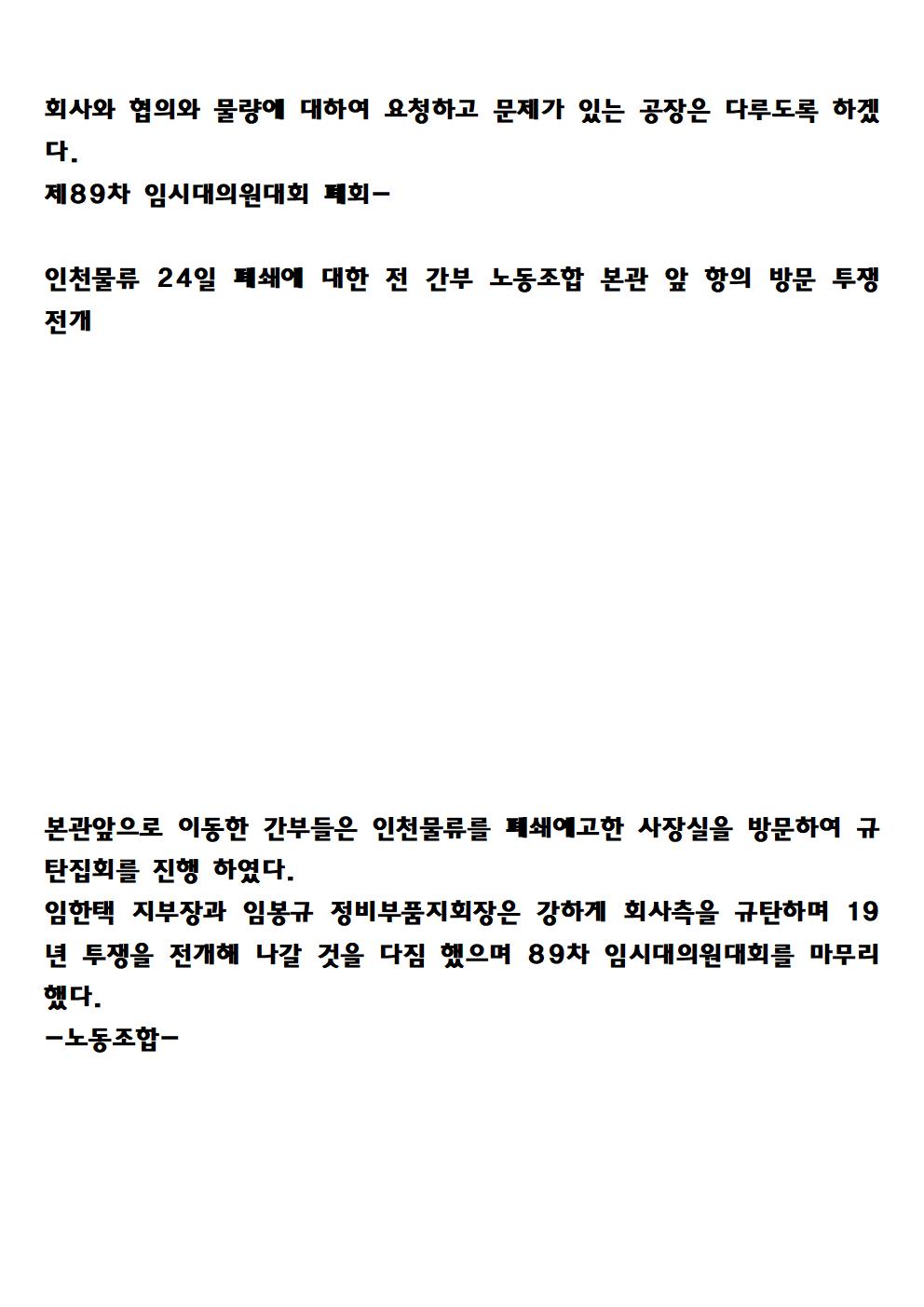 회사와 협의와 물량에 대하여 요청하고 문제가 있는 공장은 다루도록 하겠다.
제89차 임시대의원대회 폐회-

인천물류 24일 폐쇄에 대한 전 간부 노동조합 본관 앞 항의 방문 투쟁 전개

본관앞으로 이동한 간부들은 인천물류를 폐쇄예고한 사장실을 방문하여 규탄집회를 진행 하였다.
임한택 지부장과 임봉규 정비부품지회장은 강하게 회사측을 규탄하며 19년 투쟁을 전개해 나갈 것을 다짐 했으며 89차 임시대의원대회를 마무리 했다.
-노동조합-